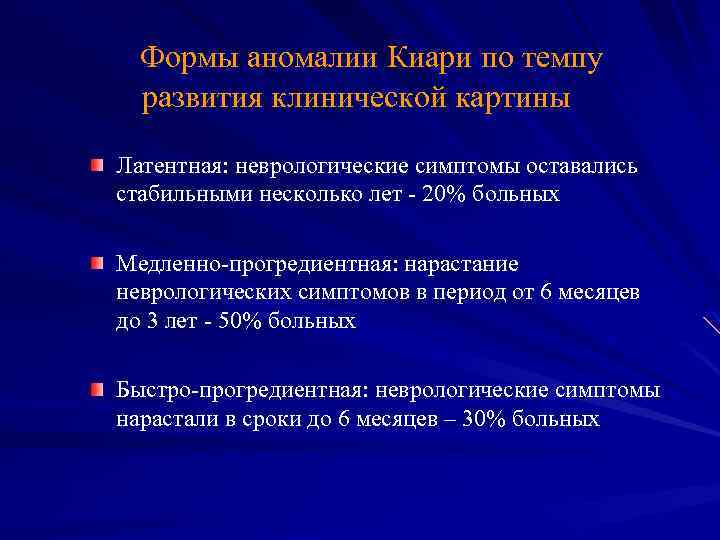 Формы аномалии Киари по темпу развития клинической картины

Латентная: неврологические симптомы оставались стабильными несколько лет - 20% больных

Медленно-прогредиентная: нарастание неврологических симптомов в период от 6 месяцев до 3 лет - 50% больных

Быстро-прогредиентная: неврологические симптомы нарастали в сроки до 6 месяцев – 30% больных